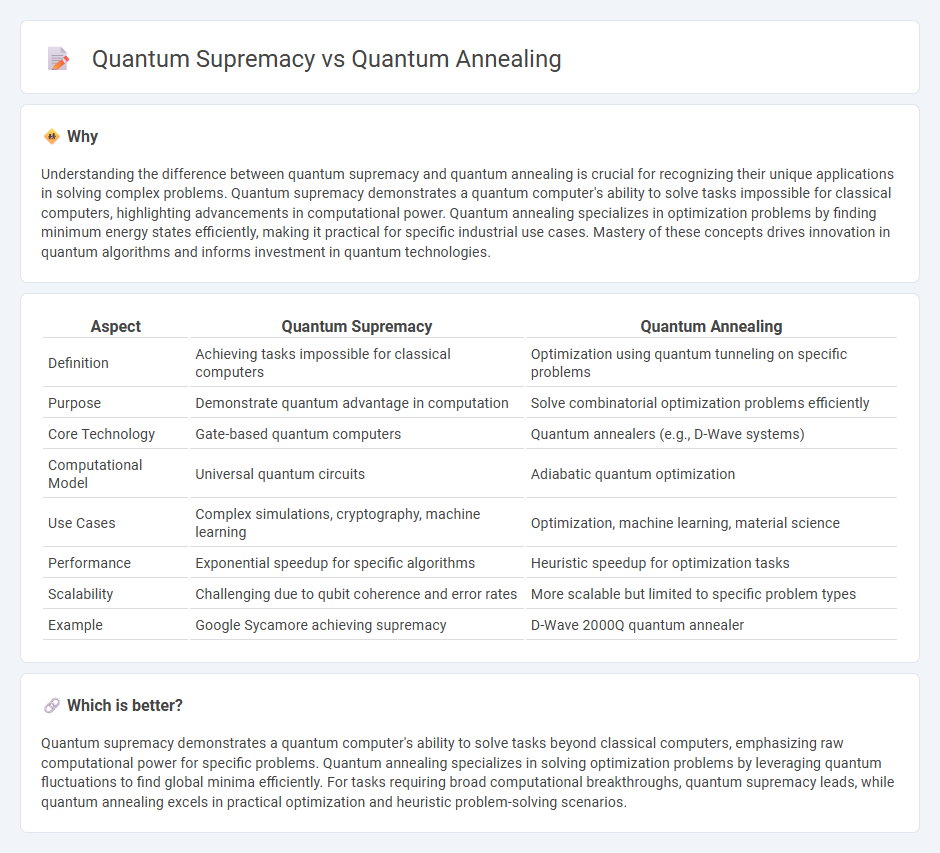 Quantum Supremacy vs Quantum Annealing

Why

Understanding the difference between quantum supremacy and quantum annealing is crucial for recognizing their unique applications in solving complex problems. Quantum supremacy demonstrates a quantum computer's ability to solve tasks impossible for classical computers, highlighting advancements in computational power. Quantum annealing specializes in optimization problems by finding minimum energy states efficiently, making it practical for specific industrial use cases. Mastery of these concepts drives innovation in quantum algorithms and informs investment in quantum technologies.

| Aspect | Quantum Supremacy | Quantum Annealing |
|---|---|---|
| Definition | Achieving tasks impossible for classical computers | Optimization using quantum tunneling on specific problems |
| Purpose | Demonstrate quantum advantage in computation | Solve combinatorial optimization problems efficiently |
| Core Technology | Gate-based quantum computers | Quantum annealers (e.g., D-Wave systems) |
| Computational Model | Universal quantum circuits | Adiabatic quantum optimization |
| Use Cases | Complex simulations, cryptography, machine learning | Optimization, machine learning, material science |
| Performance | Exponential speedup for specific algorithms | Heuristic speedup for optimization tasks |
| Scalability | Challenging due to qubit coherence and error rates | More scalable but limited to specific problem types |
| Example | Google Sycamore achieving supremacy | D-Wave 2000Q quantum annealer |

Which is better?

Quantum supremacy demonstrates a quantum computer's ability to solve tasks beyond classical computers, emphasizing raw computational power for specific problems. Quantum annealing specializes in solving optimization problems by leveraging quantum fluctuations to find global minima efficiently. For tasks requiring broad computational breakthroughs, quantum supremacy leads, while quantum annealing excels in practical optimization and heuristic problem-solving scenarios.